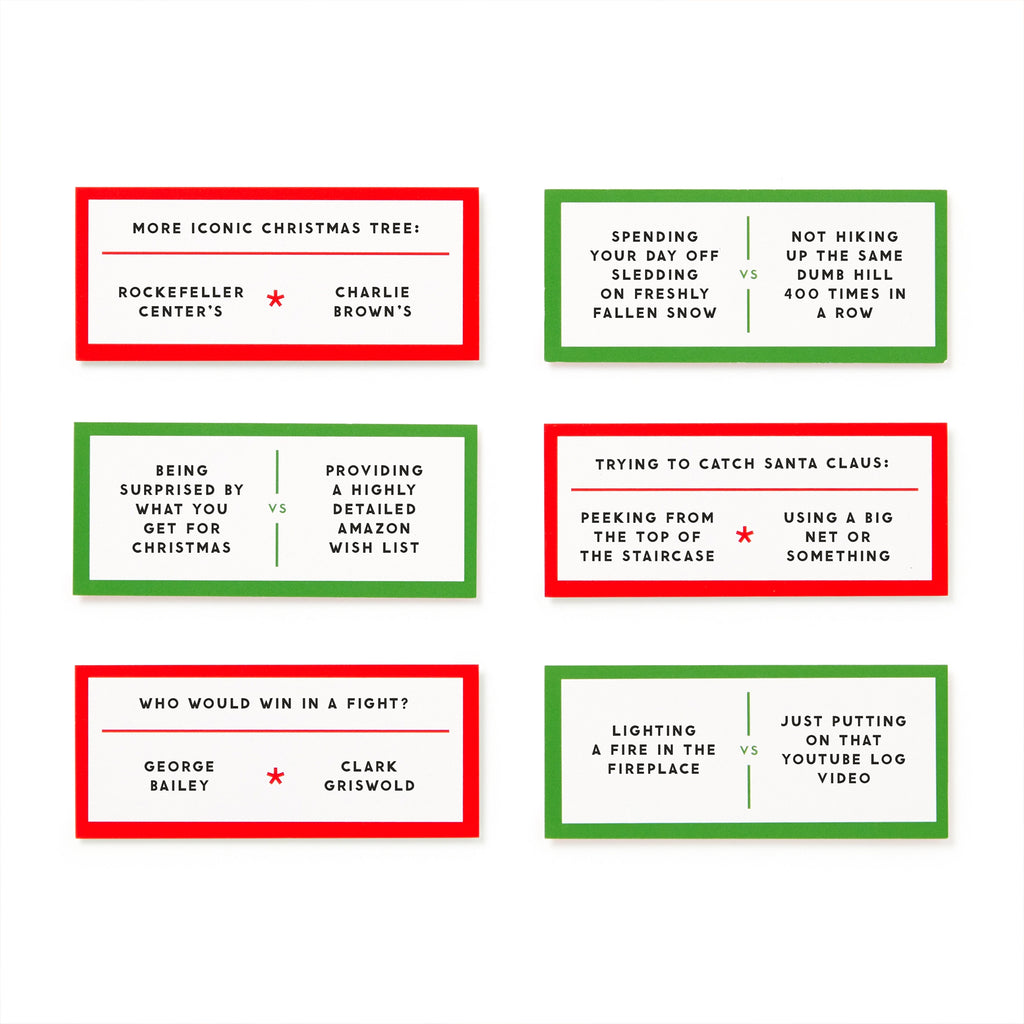 MORE ICONIC CHRISTMAS TREE:

ROCKEFELLER CENTER'S

*

CHARLIE BROWN'S

SPENDING YOUR DAY OFF SLEDDING ON FRESHLY FALLEN SNOW

VS

NOT HIKING UP THE SAME DUMB HILL 400 TIMES IN A ROW

BEING SURPRISED BY WHAT YOU GET FOR CHRISTMAS

VS

PROVIDING A HIGHLY DETAILED AMAZON WISH LIST

TRYING TO CATCH SANTA CLAUS:

PEEKING FROM THE TOP OF THE STAIRCASE

*

USING A BIG NET OR SOMETHING

WHO WOULD WIN IN A FIGHT?

GEORGE BAILEY

*

CLARK GRISWOLD

LIGHTING A FIRE IN THE FIREPLACE

VS

JUST PUTTING ON THAT YOUTUBE LOG VIDEO